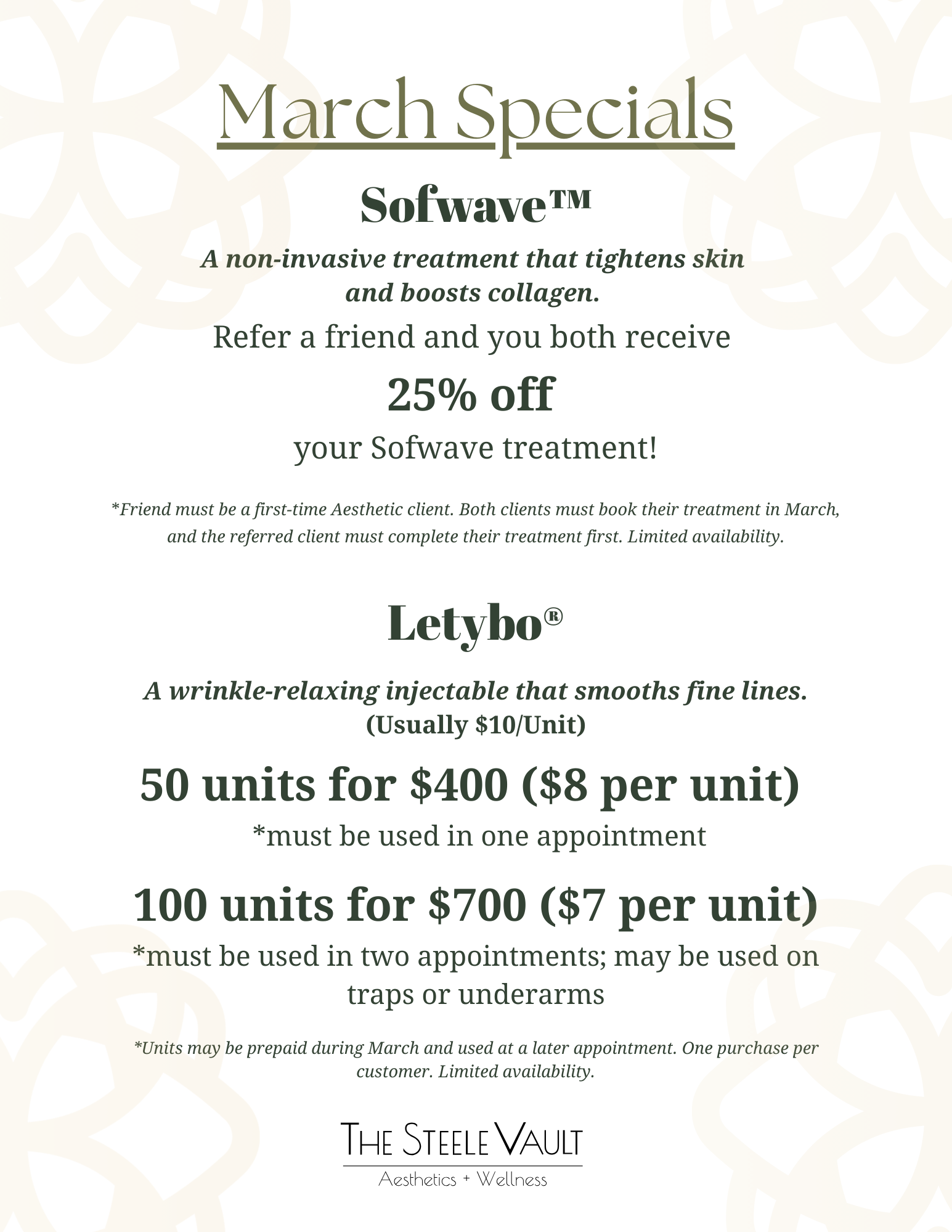 March Specials

Sofwave™

A non-invasive treatment that tightens skin and boosts collagen.

Refer a friend and you both receive

25% off

your Sofwave treatment!

*Friend must be a first-time Aesthetic client. Both clients must book their treatment in March, and the referred client must complete their treatment first. Limited availability.

Letybo®

A wrinkle-relaxing injectable that smooths fine lines.
(Usually $10/Unit)

50 units for $400 ($8 per unit)

*must be used in one appointment

100 units for $700 ($7 per unit)

*must be used in two appointments; may be used on traps or underarms

*Units may be prepaid during March and used at a later appointment. One purchase per customer. Limited availability.

THE STEELE VAULT
Aesthetics + Wellness